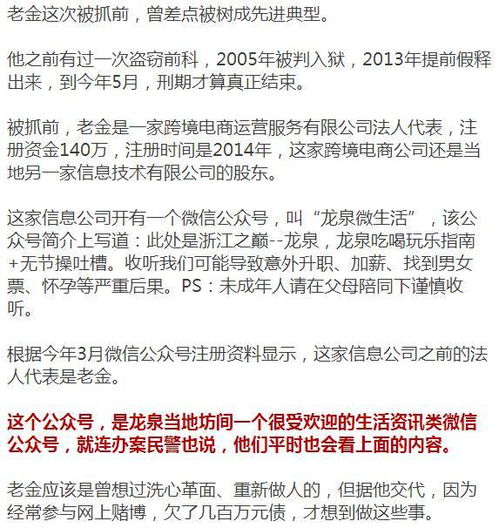 老金这次被抓前，曾差点被树成先进典型。

他之前有过一次盗窃前科，2005年被判入狱，2013年提前假释出来，到今年5月，刑期才算真正结束。

被抓前，老金是一家跨境电商运营服务有限公司法人代表，注册资金140万，注册时间是2014年，这家跨境电商公司还是当地另一家信息技术有限公司的股东。

这家信息公司开有一个微信公众号，叫“龙泉微生活”，该公众号简介上写道：此处是浙江之巅--龙泉，龙泉吃喝玩乐指南+无节操吐槽。收听我们可能导致意外升职、加薪、找到男女票、怀孕等严重后果。PS：未成年人请在父母陪同下谨慎收听。

根据今年3月微信公众号注册资料显示，这家信息公司之前的法人代表是老金。

这个公众号，是龙泉当地坊间一个很受欢迎的生活资讯类微信公众号，就连办案民警也说，他们平时也会看上面的内容。

老金应该是曾想过洗心革面、重新做人的，但据他交代，因为经常参与网上赌博，欠了几百万元债，才想到做这些事。